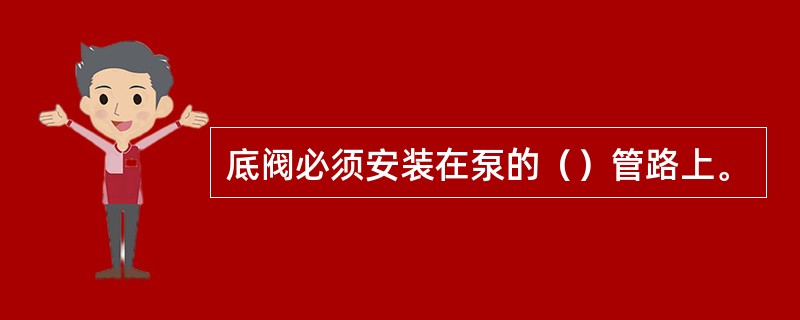 底阀必须安装在泵的（）管路上。